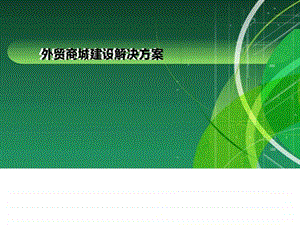 外贸商城建设解决方案